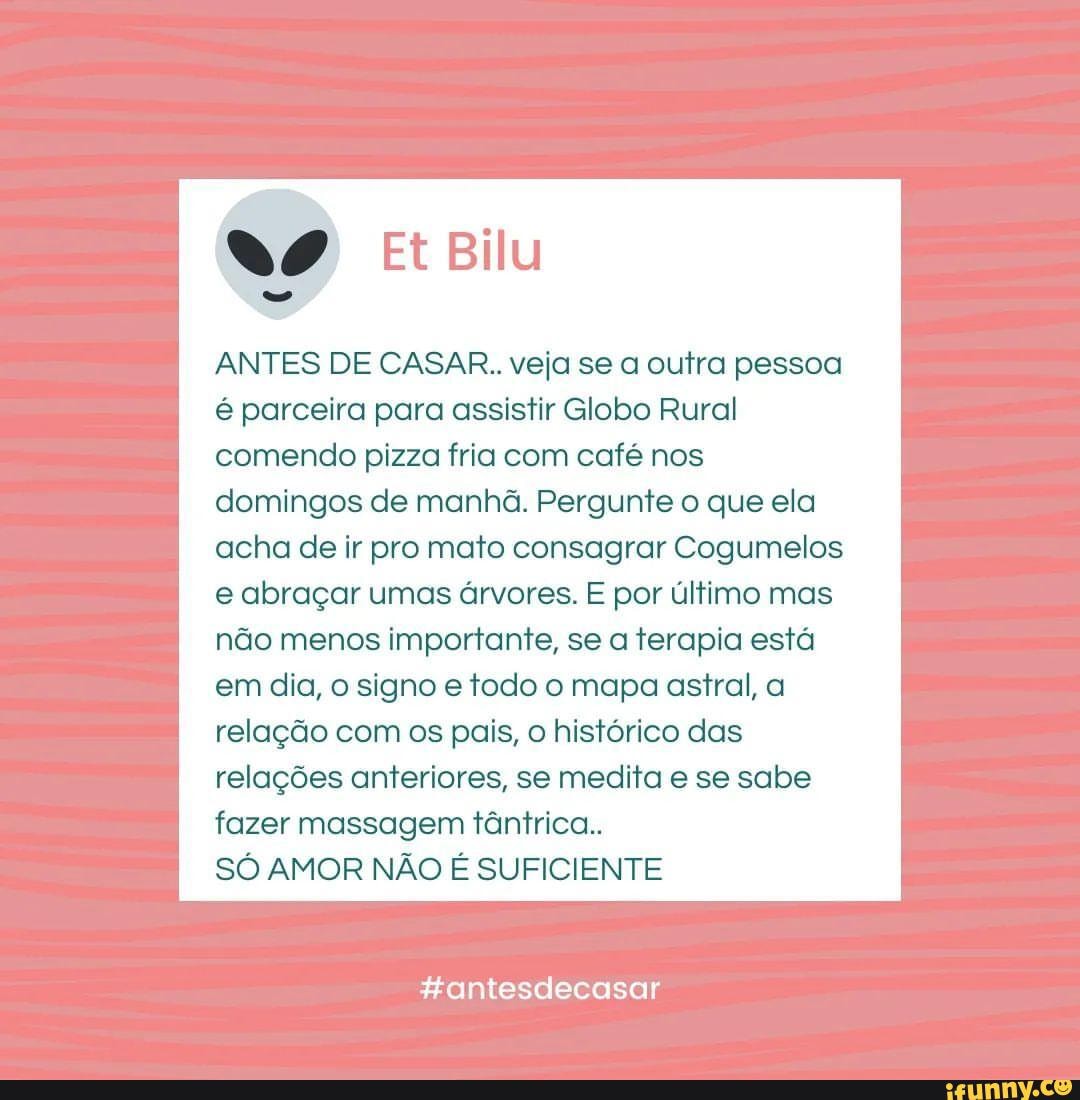 Et Bilu

ANTES DE CASAR.. veja se a outra pessoa é parceira para assistir Globo Rural comendo pizza fria com café nos domingos de manhã. Pergunte o que ela acha de ir pro mato consagrar Cogumelos e abraçar umas árvores. E por último mas não menos importante, se a terapia está em dia, o signo e todo o mapa astral, a relação com os pais, o histórico das relações anteriores, se medita e se sabe fazer massagem tântrica..
SÓ AMOR NÃO É SUFICIENTE

#antesdecasar

ifunny.co